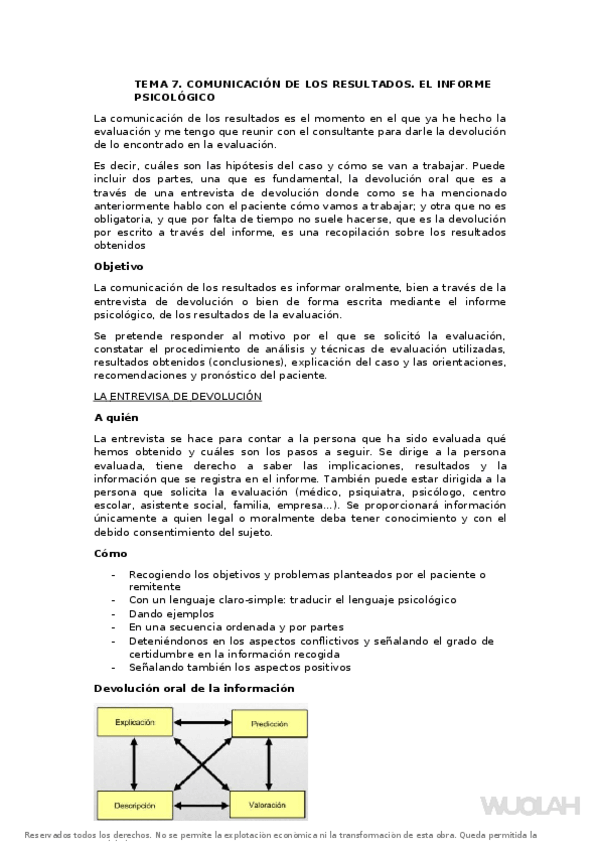 TEMA 7. COMUNICACIÓN DE LOS RESULTADOS. EL INFORME PSICOLÓGICO

La comunicación de los resultados es el momento en el que ya he hecho la evaluación y me tengo que reunir con el consultante para darle la devolución de lo encontrado en la evaluación.

Es decir, cuáles son las hipótesis del caso y cómo se van a trabajar. Puede incluir dos partes, una que es fundamental, la devolución oral que es a través de una entrevista de devolución donde como se ha mencionado anteriormente hablo con el paciente cómo vamos a trabajar; y otra que no es obligatoria, y que por falta de tiempo no suele hacerse, que es la devolución por escrito a través del informe, es una recopilación sobre los resultados obtenidos

Objetivo

La comunicación de los resultados es informar oralmente, bien a través de la entrevista de devolución o bien de forma escrita mediante el informe psicológico, de los resultados de la evaluación.

Se pretende responder al motivo por el que se solicitó la evaluación, constatar el procedimiento de análisis y técnicas de evaluación utilizadas, resultados obtenidos (conclusiones), explicación del caso y las orientaciones, recomendaciones y pronóstico del paciente.

LA ENTREVISA DE DEVOLUCIÓN

A quién

La entrevista se hace para contar a la persona que ha sido evaluada qué hemos obtenido y cuáles son los pasos a seguir. Se dirige a la persona evaluada, tiene derecho a saber las implicaciones, resultados y la información que se registra en el informe. También puede estar dirigida a la persona que solicita la evaluación (médico, psiquiatra, psicólogo, centro escolar, asistente social, familia, empresa...). Se proporcionará información únicamente a quien legal o moralmente deba tener conocimiento y con el debido consentimiento del sujeto.

Cómo

- Recogiendo los objetivos y problemas planteados por el paciente o remitente
- Con un lenguaje claro-simple: traducir el lenguaje psicológico
- Dando ejemplos
- En una secuencia ordenada y por partes
- Deteniéndonos en los aspectos conflictivos y señalando el grado de certidumbre en la información recogida
- Señalando también los aspectos positivos

Devolución oral de la información

Explicación
Predicción
Descripción
Valoración

WUOLAH

Reservados todos los derechos. No se permite la explotación económica ni la transformación de esta obra. Queda permitida la